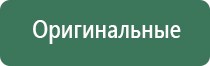 Оригинальные